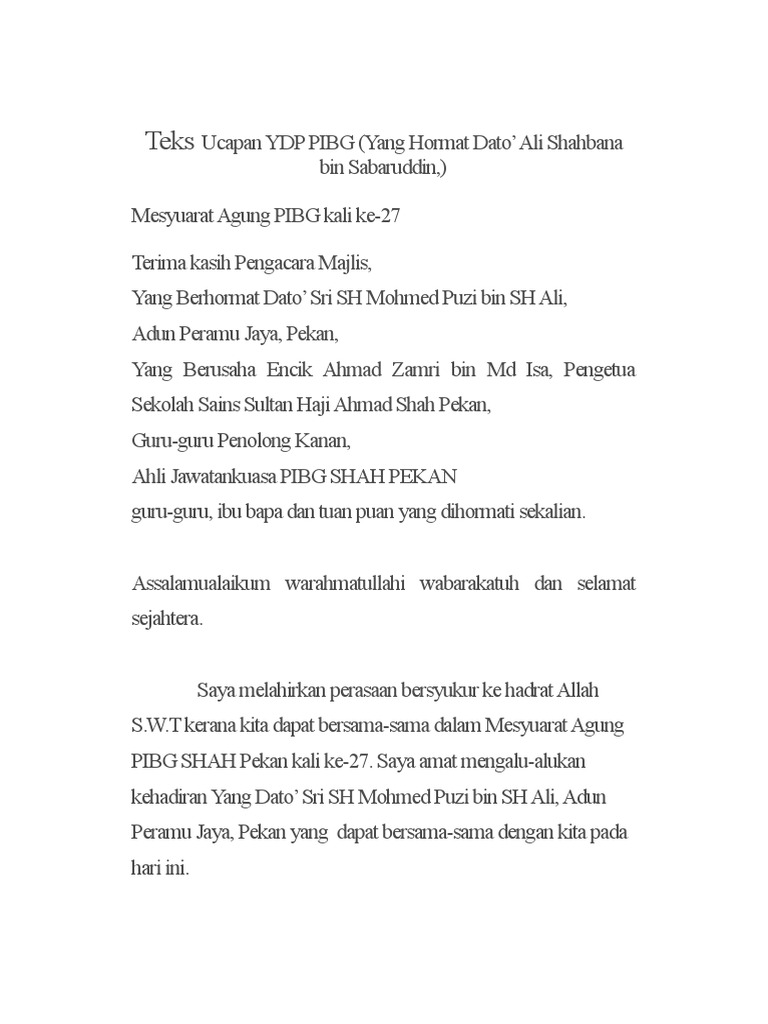 Teks Ucapan YDP PIBG (Yang Hormat Dato' Ali Shahbana bin Sabaruddin,)

Mesyuarat Agung PIBG kali ke-27

Terima kasih Pengacara Majlis,
Yang Berhormat Dato' Sri SH Mohmed Puzi bin SH Ali,
Adun Peramu Jaya, Pekan,
Yang Berusaha Encik Ahmad Zamri bin Md Isa, Pengetua Sekolah Sains Sultan Haji Ahmad Shah Pekan,
Guru-guru Penolong Kanan,
Ahli Jawatankuasa PIBG SHAH PEKAN
guru-guru, ibu bapa dan tuan puan yang dihormati sekalian.

Assalamualaikum warahmatullahi wabarakatuh dan selamat sejahtera.

Saya melahirkan perasaan bersyukur ke hadrat Allah S.W.T kerana kita dapat bersama-sama dalam Mesyuarat Agung PIBG SHAH Pekan kali ke-27. Saya amat mengalu-alukan kehadiran Yang Dato' Sri SH Mohmed Puzi bin SH Ali, Adun Peramu Jaya, Pekan yang dapat bersama-sama dengan kita pada hari ini.